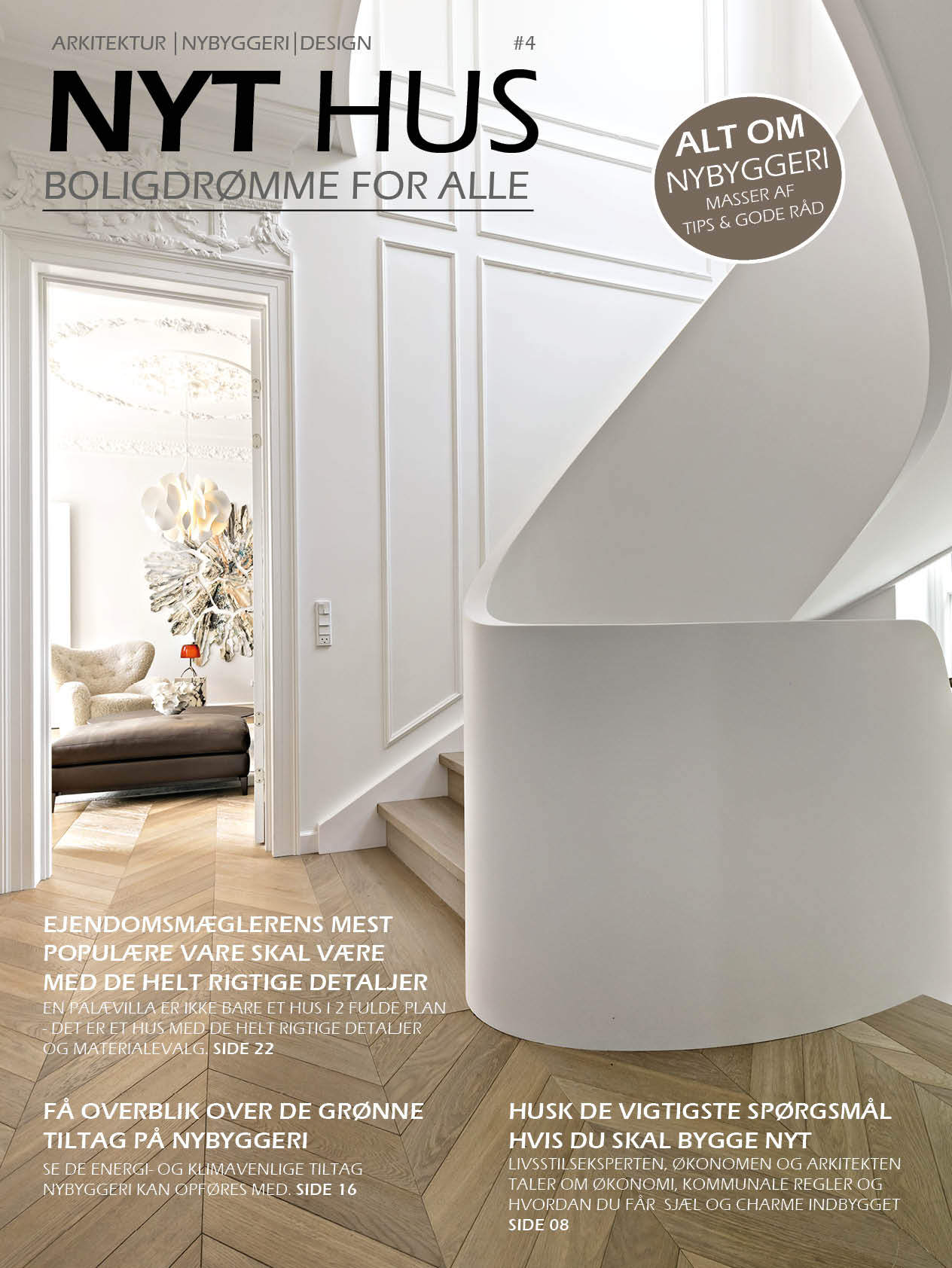 ARKITEKTUR | NYBYGGERI | DESIGN

#4

NYT HUS

BOLIGDRØMME FOR ALLE

ALT OM
NYBYGGERI
MASSER AF
TIPS & GODE RÅD

EJENDOMSMÆGLERENS MEST POPULÆRE VARE SKAL VÆRE MED DE HELT RIGTIGE DETALJER

EN PALÆVILLA ER IKKE BARE ET HUS I 2 FULDE PLAN - DET ER ET HUS MED DE HELT RIGTIGE DETALJER OG MATERIALEVALG. SIDE 22

FÅ OVERBLIK OVER DE GRØNNE TILTAG PÅ NYBYGGERI

SE DE ENERGI- OG KLIMAVENLIGE TILTAG NYBYGGERI KAN OPFØRES MED. SIDE 16

HUSK DE VIGTIGSTE SPØRGSMÅL HVIS DU SKAL BYGGE NYT

LIVSSTILSEKSPERTEN, ØKONOMEN OG ARKITEKTEN TALER OM ØKONOMI, KOMMUNALE REGLER OG HVORDAN DU FÅR SJÆL OG CHARME INDBYGGET SIDE 08